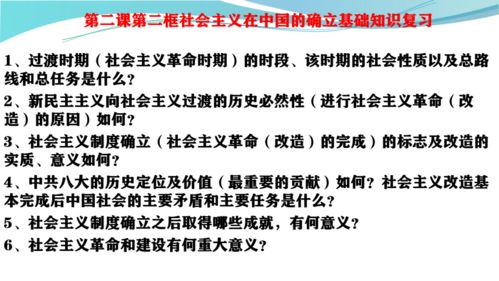 第二课第二框社会主义在中国的确立基础知识复习

1、过渡时期（社会主义革命时期）的时段、该时期的社会性质以及总路线和总任务是什么？

2、新民主主义向社会主义过渡的历史必然性（进行社会主义革命（改造）的原因）如何？

3、社会主义制度确立（社会主义革命（改造）的完成）的标志及改造的实质、意义如何？

4、中共八大的历史定位及价值（最重要的贡献）如何？社会主义改造基本完成后中国社会的主要矛盾和主要任务是什么？

5、社会主义制度确立之后取得哪些成就，有何意义？

6、社会主义革命和建设有何重大意义？